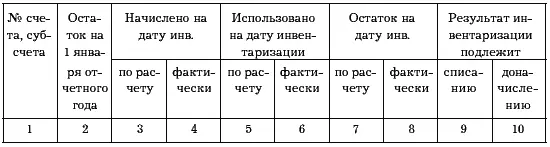 | № счета, субсчета | Остаток на 1 января отчетного года | Начислено на дату инв. | | Использовано на дату инвентаризации | | Остаток на дату инв. | | Результат инвентаризации подлежит | |
|---|---|---|---|---|---|---|---|---|---|
| | | по расчету | фактически | по расчету | фактически | по расчету | фактически | списанию | доначислению |
| 1 | 2 | 3 | 4 | 5 | 6 | 7 | 8 | 9 | 10 |